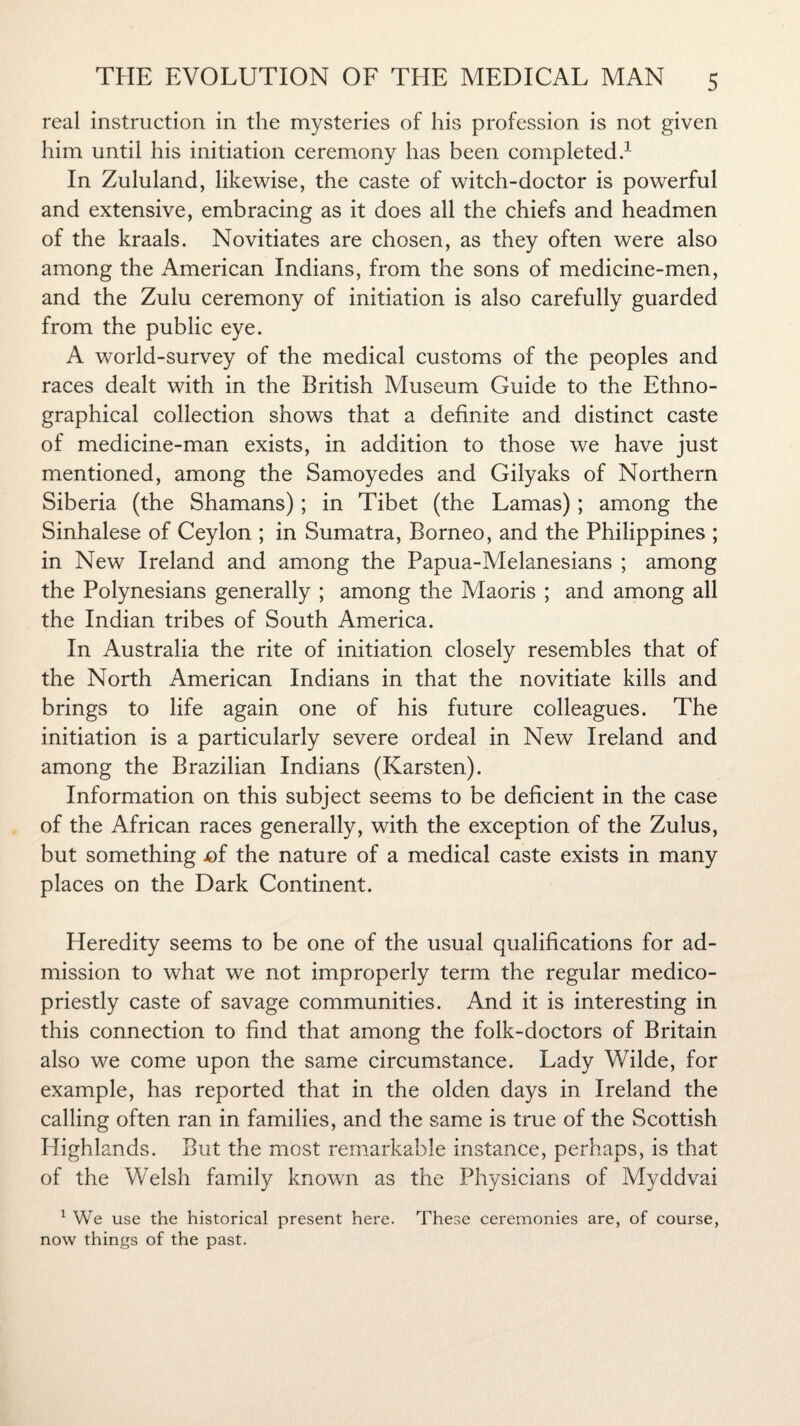 THE EVOLUTION OF THE MEDICAL MAN 5

real instruction in the mysteries of his profession is not given him until his initiation ceremony has been completed.$^1$

In Zululand, likewise, the caste of witch-doctor is powerful and extensive, embracing as it does all the chiefs and headmen of the kraals. Novitiates are chosen, as they often were also among the American Indians, from the sons of medicine-men, and the Zulu ceremony of initiation is also carefully guarded from the public eye.

A world-survey of the medical customs of the peoples and races dealt with in the British Museum Guide to the Ethnographical collection shows that a definite and distinct caste of medicine-man exists, in addition to those we have just mentioned, among the Samoyedes and Gilyaks of Northern Siberia (the Shamans) ; in Tibet (the Lamas) ; among the Sinhalese of Ceylon ; in Sumatra, Borneo, and the Philippines ; in New Ireland and among the Papua-Melanesians ; among the Polynesians generally ; among the Maoris ; and among all the Indian tribes of South America.

In Australia the rite of initiation closely resembles that of the North American Indians in that the novitiate kills and brings to life again one of his future colleagues. The initiation is a particularly severe ordeal in New Ireland and among the Brazilian Indians (Karsten).

Information on this subject seems to be deficient in the case of the African races generally, with the exception of the Zulus, but something of the nature of a medical caste exists in many places on the Dark Continent.

Heredity seems to be one of the usual qualifications for admission to what we not improperly term the regular medico-priestly caste of savage communities. And it is interesting in this connection to find that among the folk-doctors of Britain also we come upon the same circumstance. Lady Wilde, for example, has reported that in the olden days in Ireland the calling often ran in families, and the same is true of the Scottish Highlands. But the most remarkable instance, perhaps, is that of the Welsh family known as the Physicians of Myddvai

$^1$ We use the historical present here. These ceremonies are, of course, now things of the past.